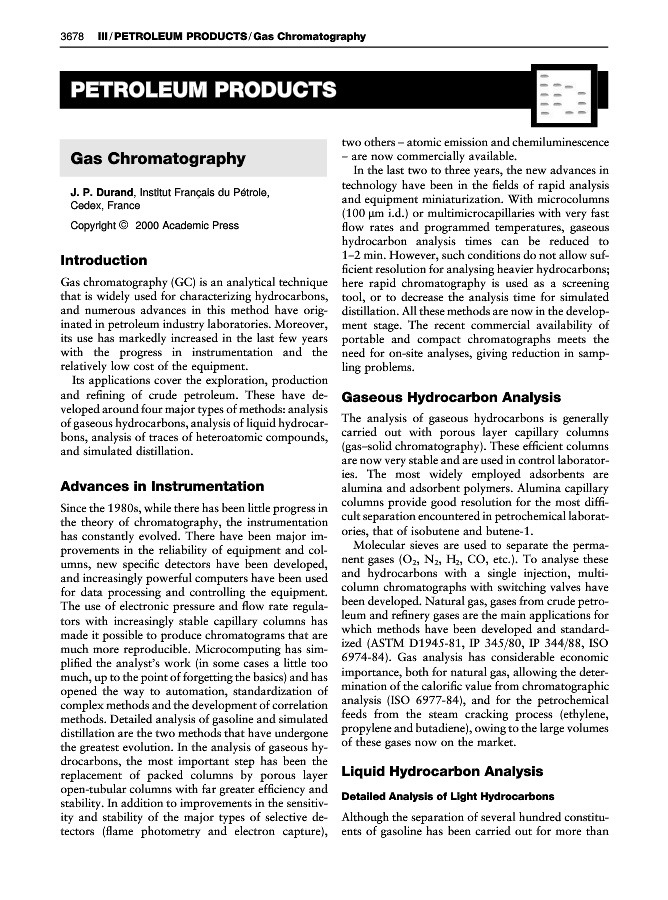 3678 III / PETROLEUM PRODUCTS / Gas Chromatography

PETROLEUM PRODUCTS

Gas Chromatography

J. P. Durand, Institut Français du Pétrole, Cedex, France

Copyright © 2000 Academic Press

Introduction

Gas chromatography (GC) is an analytical technique that is widely used for characterizing hydrocarbons, and numerous advances in this method have originated in petroleum industry laboratories. Moreover, its use has markedly increased in the last few years with the progress in instrumentation and the relatively low cost of the equipment.

Its applications cover the exploration, production and refining of crude petroleum. These have developed around four major types of methods: analysis of gaseous hydrocarbons, analysis of liquid hydrocarbons, analysis of traces of heteroatomic compounds, and simulated distillation.

Advances in Instrumentation

Since the 1980s, while there has been little progress in the theory of chromatography, the instrumentation has constantly evolved. There have been major improvements in the reliability of equipment and columns, new specific detectors have been developed, and increasingly powerful computers have been used for data processing and controlling the equipment. The use of electronic pressure and flow rate regulators with increasingly stable capillary columns has made it possible to produce chromatograms that are much more reproducible. Microcomputing has simplified the analyst's work (in some cases a little too much, up to the point of forgetting the basics) and has opened the way to automation, standardization of complex methods and the development of correlation methods. Detailed analysis of gasoline and simulated distillation are the two methods that have undergone the greatest evolution. In the analysis of gaseous hydrocarbons, the most important step has been the replacement of packed columns by porous layer open-tubular columns with far greater efficiency and stability. In addition to improvements in the sensitivity and stability of the major types of selective detectors (flame photometry and electron capture), two others – atomic emission and chemiluminescence – are now commercially available.

In the last two to three years, the new advances in technology have been in the fields of rapid analysis and equipment miniaturization. With microcolumns (100 μm i.d.) or multimicrocapillaries with very fast flow rates and programmed temperatures, gaseous hydrocarbon analysis times can be reduced to 1–2 min. However, such conditions do not allow sufficient resolution for analysing heavier hydrocarbons; here rapid chromatography is used as a screening tool, or to decrease the analysis time for simulated distillation. All these methods are now in the development stage. The recent commercial availability of portable and compact chromatographs meets the need for on-site analyses, giving reduction in sampling problems.

Gaseous Hydrocarbon Analysis

The analysis of gaseous hydrocarbons is generally carried out with porous layer capillary columns (gas–solid chromatography). These efficient columns are now very stable and are used in control laboratories. The most widely employed adsorbents are alumina and adsorbent polymers. Alumina capillary columns provide good resolution for the most difficult separation encountered in petrochemical laboratories, that of isobutene and butene-1.

Molecular sieves are used to separate the permanent gases ($O_2$, $N_2$, $H_2$, CO, etc.). To analyse these and hydrocarbons with a single injection, multicolumn chromatographs with switching valves have been developed. Natural gas, gases from crude petroleum and refinery gases are the main applications for which methods have been developed and standardized (ASTM D1945-81, IP 345/80, IP 344/88, ISO 6974-84). Gas analysis has considerable economic importance, both for natural gas, allowing the determination of the calorific value from chromatographic analysis (ISO 6977-84), and for the petrochemical feeds from the steam cracking process (ethylene, propylene and butadiene), owing to the large volumes of these gases now on the market.

Liquid Hydrocarbon Analysis

Detailed Analysis of Light Hydrocarbons

Although the separation of several hundred constituents of gasoline has been carried out for more than